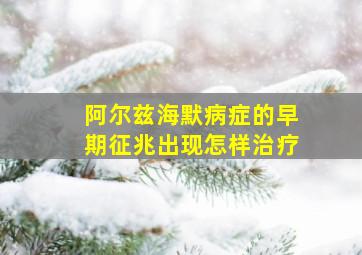 阿尔兹海默病症的早期征兆出现怎样治疗